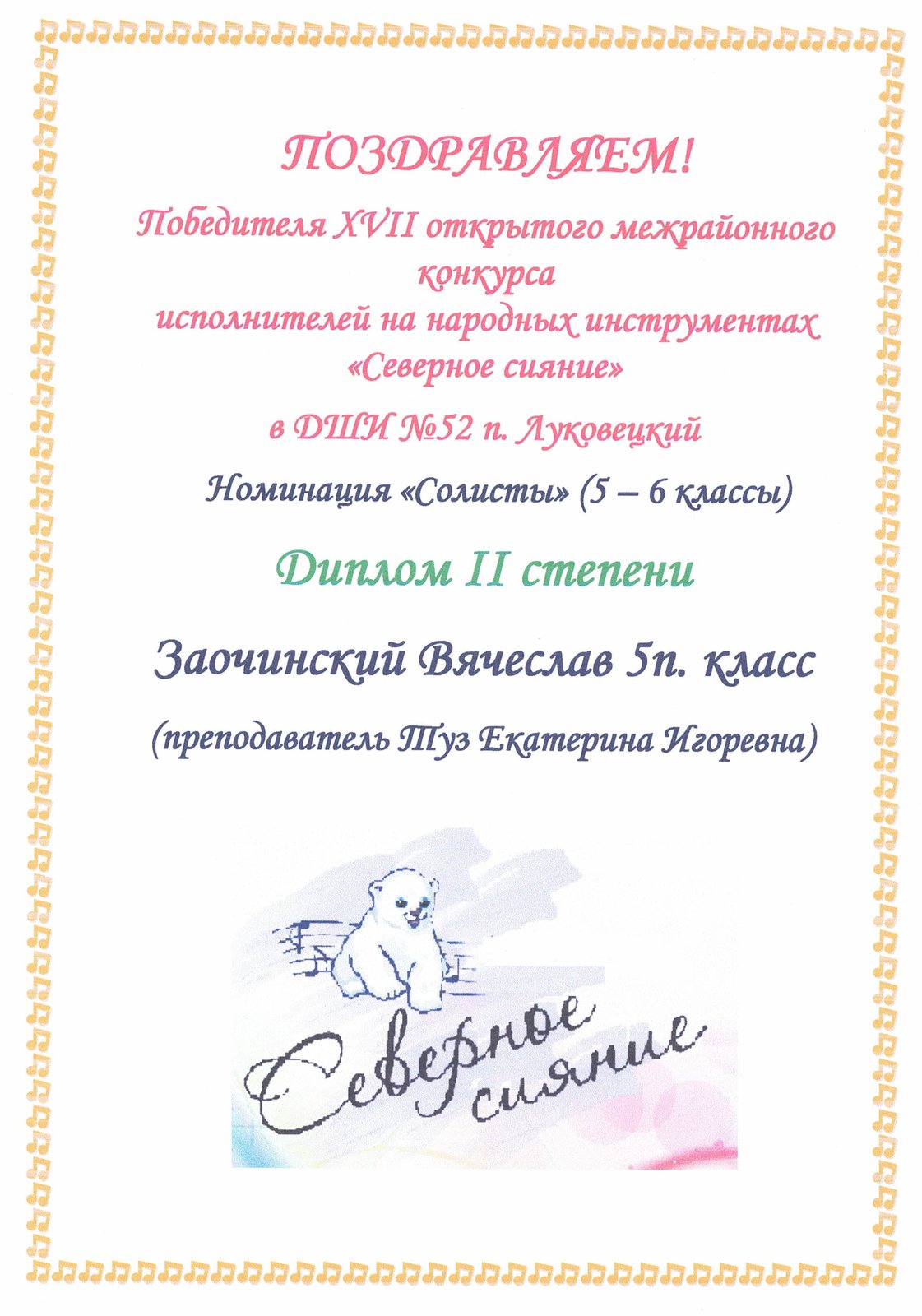 ПОЗДРАВЛЯЕМ!

Победителя XVII открытого межрайонного конкурса исполнителей на народных инструментах «Северное сияние»

в ДШИ №52 п. Луковецкий

Номинация «Солисты» (5 – 6 классы)

Диплом II степени

Заочинский Вячеслав 5п. класс

(преподаватель Туз Екатерина Игоревна)

Северное сияние